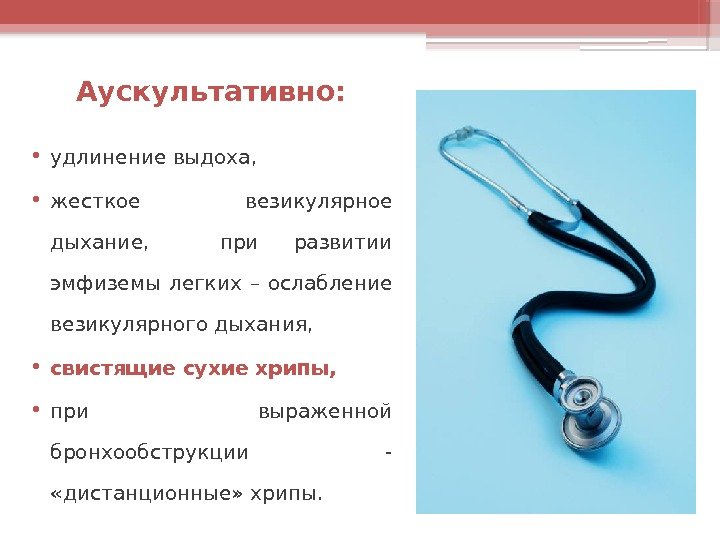 Аускультативно:

• удлинение выдоха,

• жесткое везикулярное дыхание, при развитии эмфиземы легких – ослабление везикулярного дыхания,

• свистящие сухие хрипы,

• при выраженной бронхообструкции - «дистанционные» хрипы.